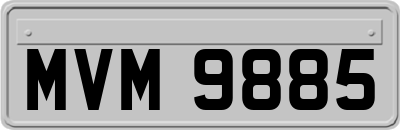 MVM 9885